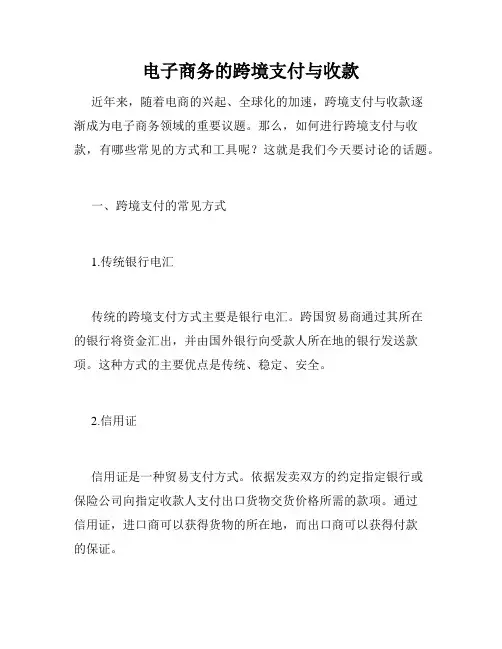 电子商务的跨境支付与收款

近年来，随着电商的兴起、全球化的加速，跨境支付与收款逐渐成为电子商务领域的重要议题。那么，如何进行跨境支付与收款，有哪些常见的方式和工具呢？这就是我们今天要讨论的话题。

一、跨境支付的常见方式

1.传统银行电汇

传统的跨境支付方式主要是银行电汇。跨国贸易商通过其所在的银行将资金汇出，并由国外银行向受款人所在地的银行发送款项。这种方式的主要优点是传统、稳定、安全。

2.信用证

信用证是一种贸易支付方式。依据发卖双方的约定指定银行或保险公司向指定收款人支付出口货物交货价格所需的款项。通过信用证，进口商可以获得货物的所在地，而出口商可以获得付款的保证。